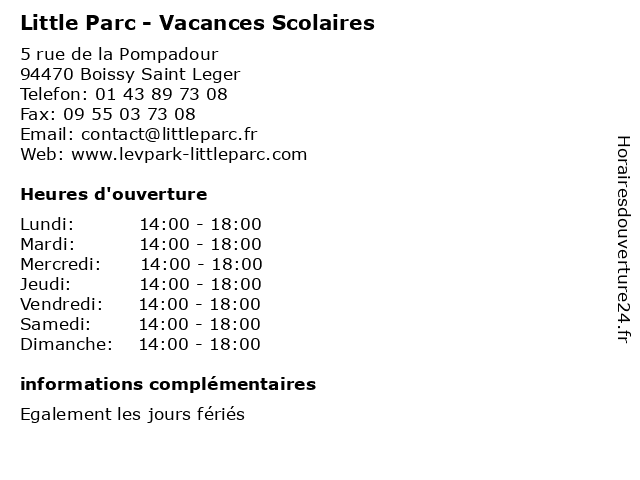 Little Parc - Vacances Scolaires

5 rue de la Pompadour
94470 Boissy Saint Leger
Telefon: 01 43 89 73 08
Fax: 09 55 03 73 08
Email: contact@littleparc.fr
Web: www.levpark-littleparc.com

Heures d'ouverture

| | |
|---|---|
| Lundi: | 14:00 - 18:00 |
| Mardi: | 14:00 - 18:00 |
| Mercredi: | 14:00 - 18:00 |
| Jeudi: | 14:00 - 18:00 |
| Vendredi: | 14:00 - 18:00 |
| Samedi: | 14:00 - 18:00 |
| Dimanche: | 14:00 - 18:00 |

informations complémentaires

Egalement les jours fériés

Horairesdouverture24.fr